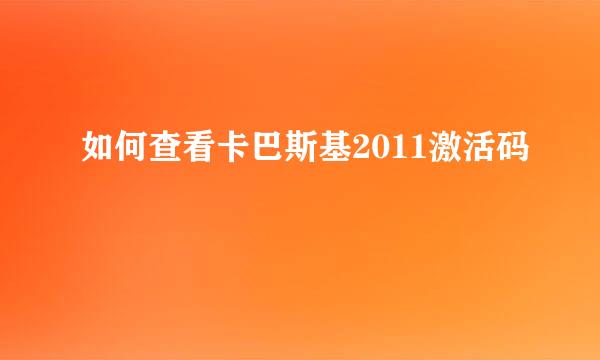 如何查看卡巴斯基2011激活码